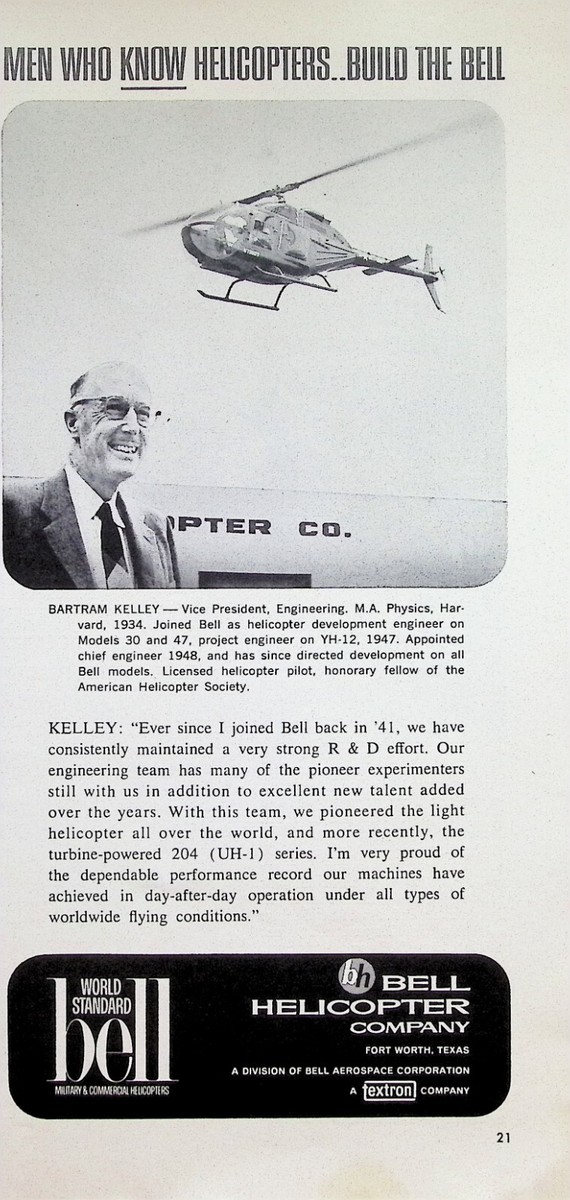 MEN WHO KNOW HELICOPTERS..BUILD THE BELL

PTER CO.

BARTRAM KELLEY — Vice President, Engineering. M.A. Physics, Harvard, 1934. Joined Bell as helicopter development engineer on Models 30 and 47, project engineer on YH-12, 1947. Appointed chief engineer 1948, and has since directed development on all Bell models. Licensed helicopter pilot, honorary fellow of the American Helicopter Society.

KELLEY: "Ever since I joined Bell back in '41, we have consistently maintained a very strong R & D effort. Our engineering team has many of the pioneer experimenters still with us in addition to excellent new talent added over the years. With this team, we pioneered the light helicopter all over the world, and more recently, the turbine-powered 204 (UH-1) series. I'm very proud of the dependable performance record our machines have achieved in day-after-day operation under all types of worldwide flying conditions."

WORLD STANDARD bell MILITARY & COMMERCIAL HELICOPTERS

bh BELL HELICOPTER COMPANY
FORT WORTH, TEXAS
A DIVISION OF BELL AEROSPACE CORPORATION
A textron COMPANY

21